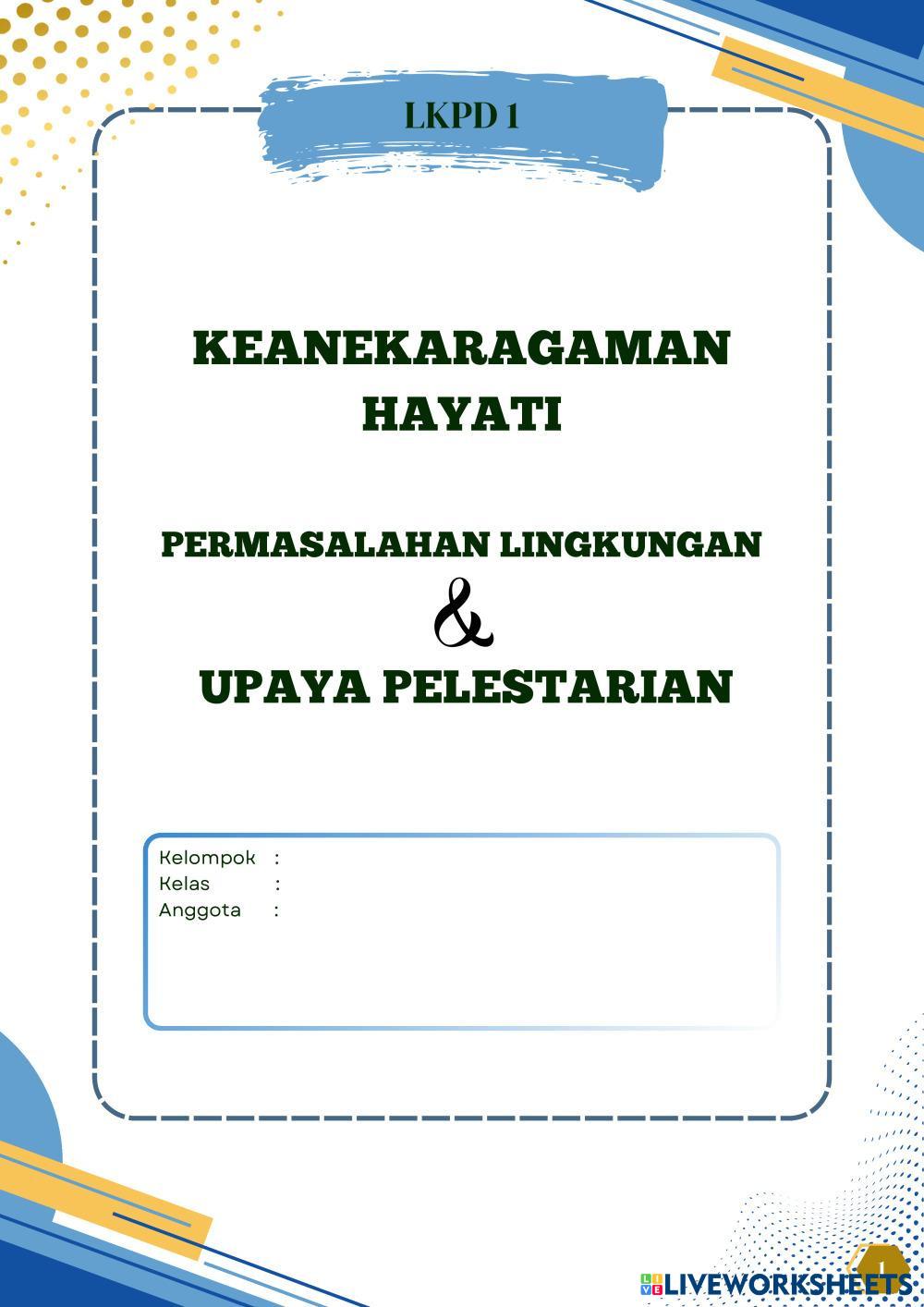 LKPD 1

KEANEKARAGAMAN HAYATI

PERMASALAHAN LINGKUNGAN
&
UPAYA PELESTARIAN

Kelompok :
Kelas :
Anggota :

1

LIVEWORKSHEETS